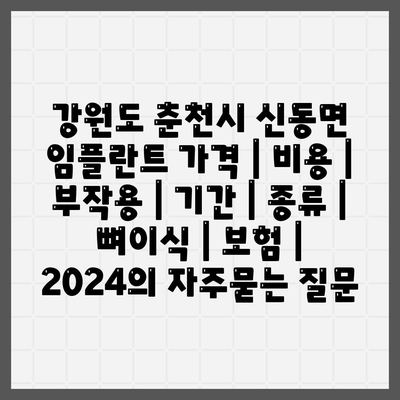 강원도 춘천시 신동면 임플란트 가격 | 비용 | 부작용 | 기간 | 종류 | 뼈이식 | 보험 | 2024의 자주묻는 질문